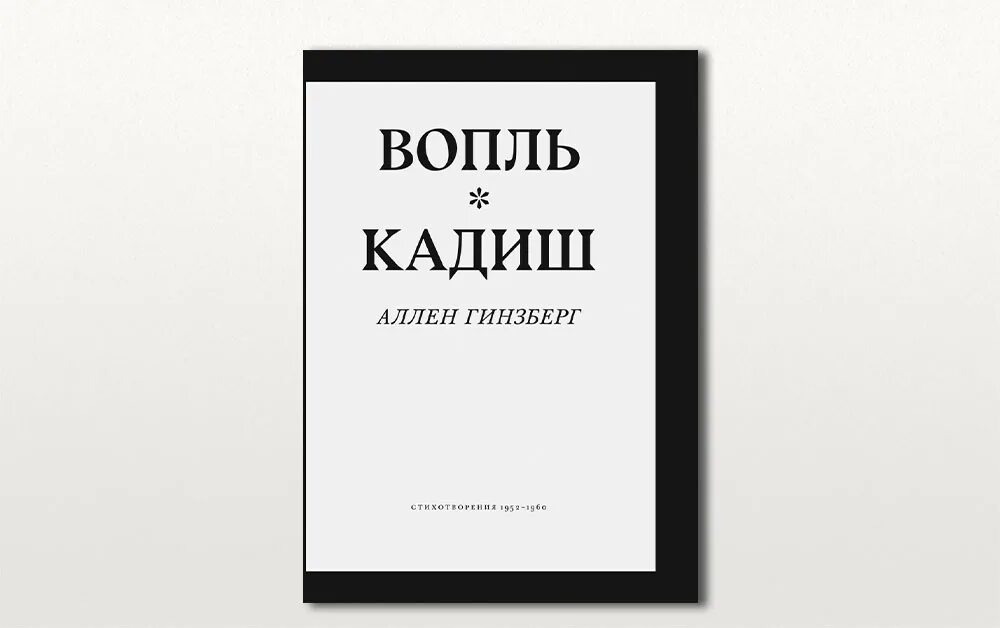 ВОПЛЬ
*
КАДИШ
АЛЛЕН ГИНЗБЕРГ

СТИХОТВОРЕНИЯ 1952–1960